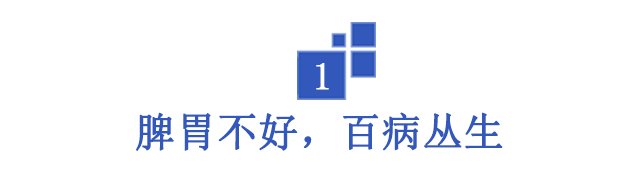 1

脾胃不好，百病丛生